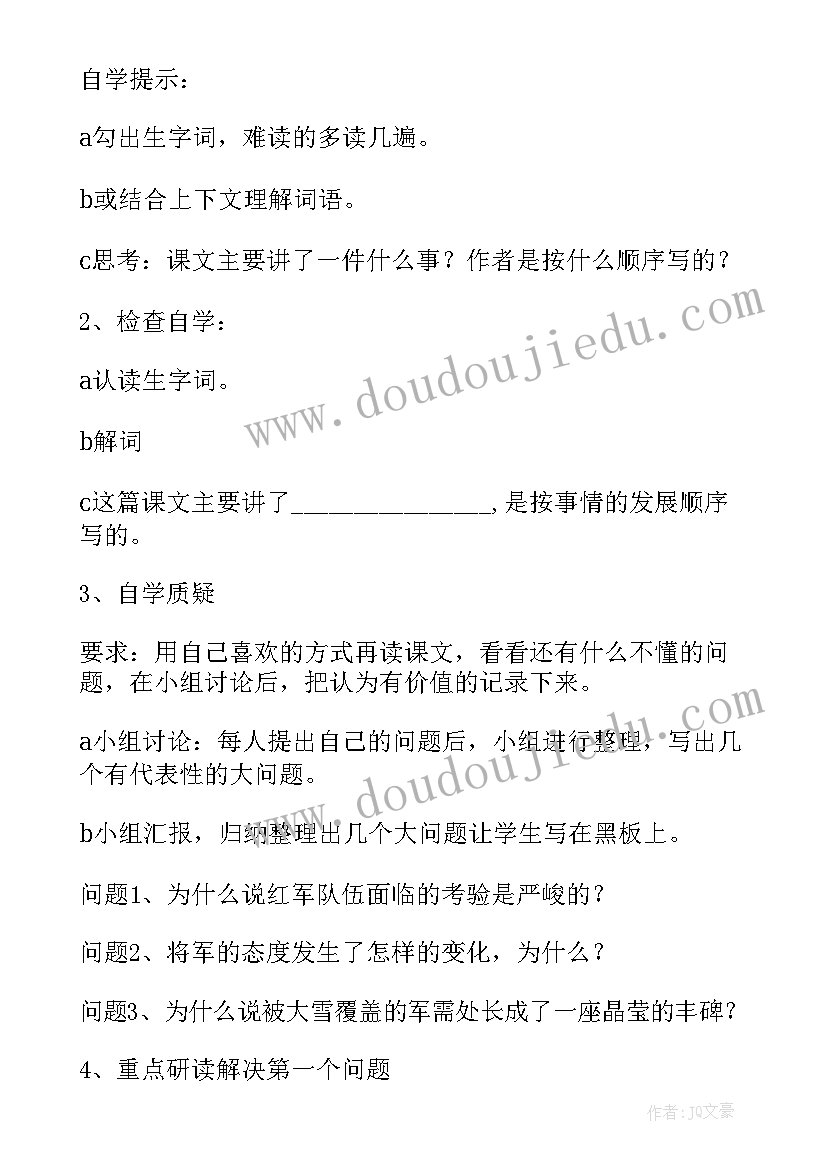 自学提示：

a勾出生字词，难读的多读几遍。

b或结合上下文理解词语。

c思考：课文主要讲了一件什么事？作者是按什么顺序写的？

2、检查自学：

a认读生字词。

b解词

c这篇课文主要讲了_______________,是按事情的发展顺序写的。

3、自学质疑

要求：用自己喜欢的方式再读课文，看看还有什么不懂的问题，在小组讨论后，把认为有价值的记录下来。

a小组讨论：每人提出自己的问题后，小组进行整理，写出几个有代表性的大问题。

b小组汇报，归纳整理出几个大问题让学生写在黑板上。

问题1、为什么说红军队伍面临的考验是严峻的？

问题2、将军的态度发生了怎样的变化，为什么？

问题3、为什么说被大雪覆盖的军需处长成了一座晶莹的丰碑？

4、重点研读解决第一个问题

www.doudoujiedu.com

www.doudoujiedu.com

作者：JQ文豪